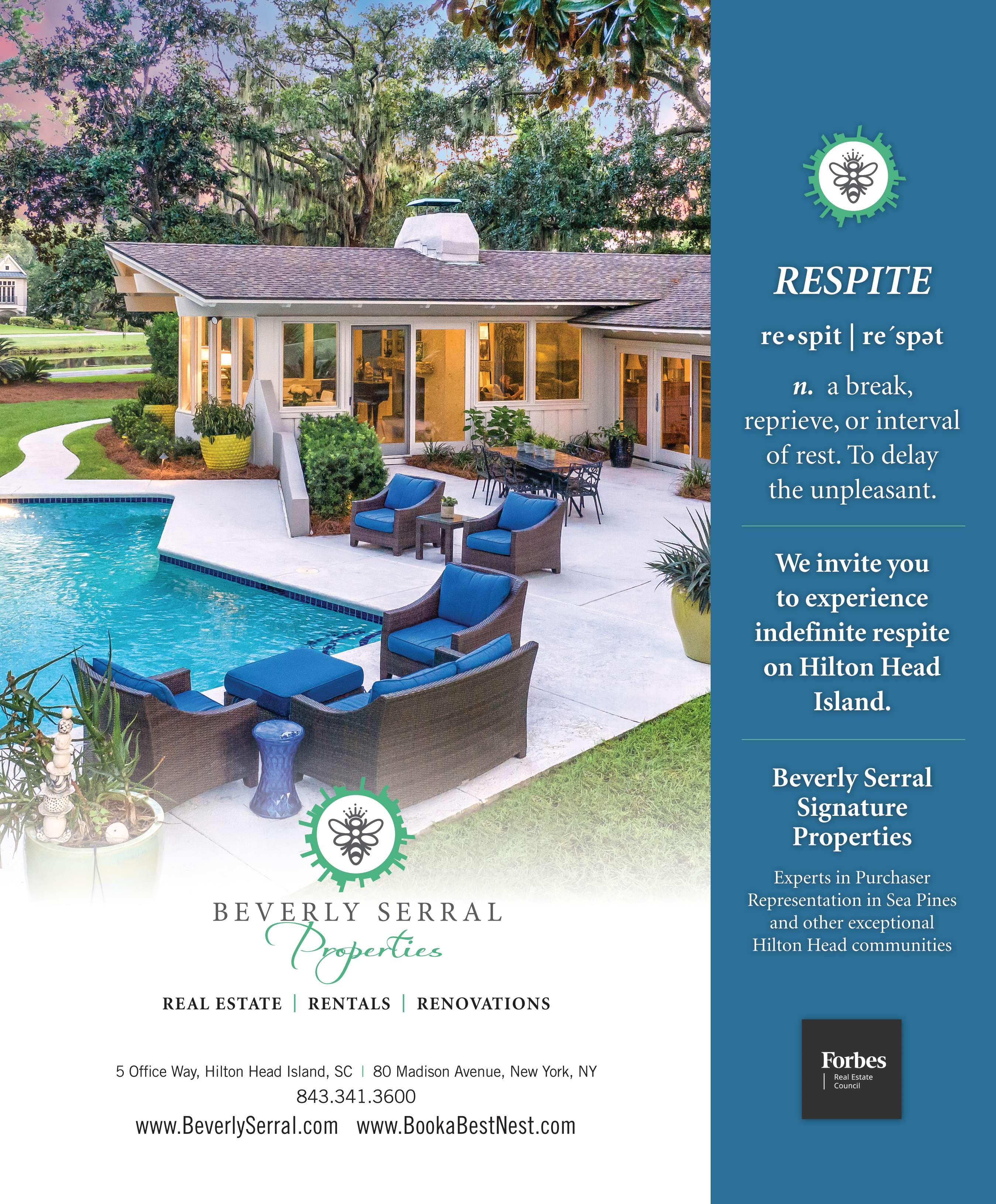 BEVERLY SERRAL
Properties

REAL ESTATE | RENTALS | RENOVATIONS

5 Office Way, Hilton Head Island, SC | 80 Madison Avenue, New York, NY
843.341.3600
www.BeverlySerral.com www.BookaBestNest.com

RESPITE

re•spit | re´spət

n. a break, reprieve, or interval of rest. To delay the unpleasant.

We invite you to experience indefinite respite on Hilton Head Island.

Beverly Serral Signature Properties

Experts in Purchaser Representation in Sea Pines and other exceptional Hilton Head communities

Forbes
Real Estate Council